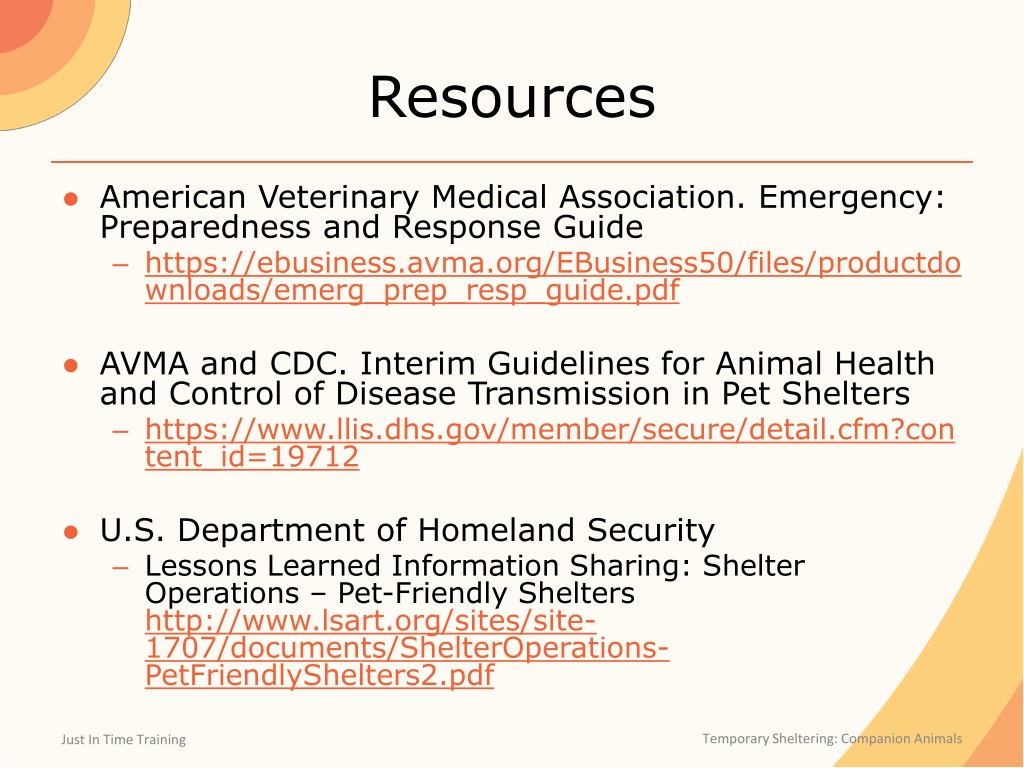 Resources

● American Veterinary Medical Association. Emergency: Preparedness and Response Guide
– https://ebusiness.avma.org/EBusiness50/files/productdownloads/emerg_prep_resp_guide.pdf

● AVMA and CDC. Interim Guidelines for Animal Health and Control of Disease Transmission in Pet Shelters
– https://www.llis.dhs.gov/member/secure/detail.cfm?content_id=19712

● U.S. Department of Homeland Security
– Lessons Learned Information Sharing: Shelter Operations – Pet-Friendly Shelters http://www.lsart.org/sites/site-1707/documents/ShelterOperations-PetFriendlyShelters2.pdf

Just In Time Training

Temporary Sheltering: Companion Animals